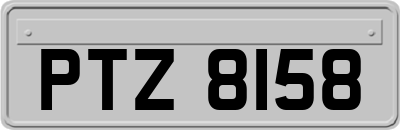 PTZ 8158